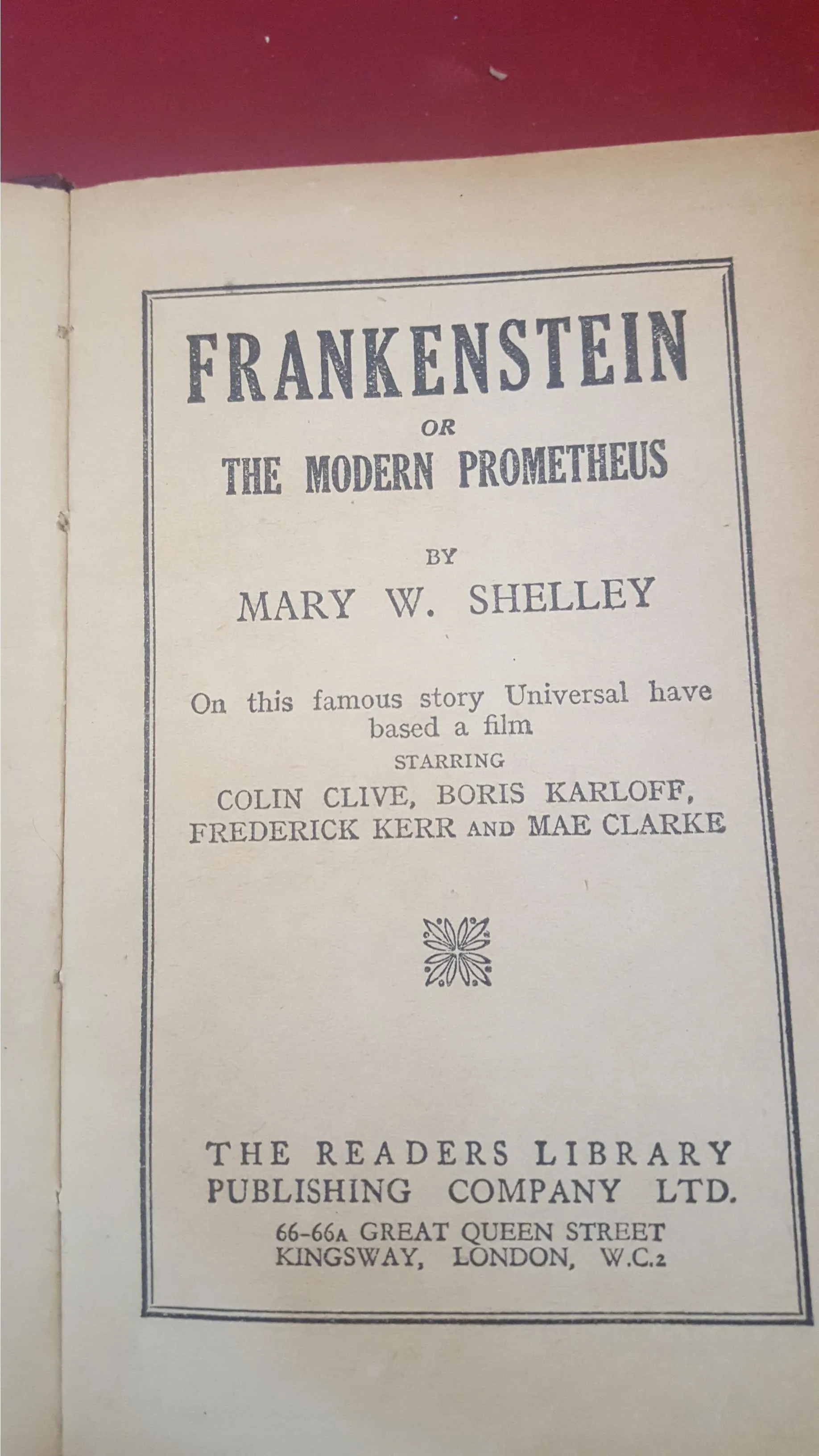 FRANKENSTEIN

OR

THE MODERN PROMETHEUS

BY

MARY W. SHELLEY

On this famous story Universal have based a film

STARRING

COLIN CLIVE, BORIS KARLOFF, FREDERICK KERR AND MAE CLARKE

THE READERS LIBRARY PUBLISHING COMPANY LTD.

66-66A GREAT QUEEN STREET KINGSWAY, LONDON, W.C.2